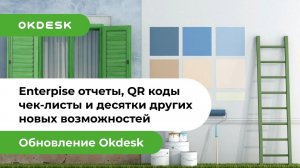 OKDESK

Enterpise отчеты, QR коды чек-листы и десятки других новых возможностей

Обновление Okdesk